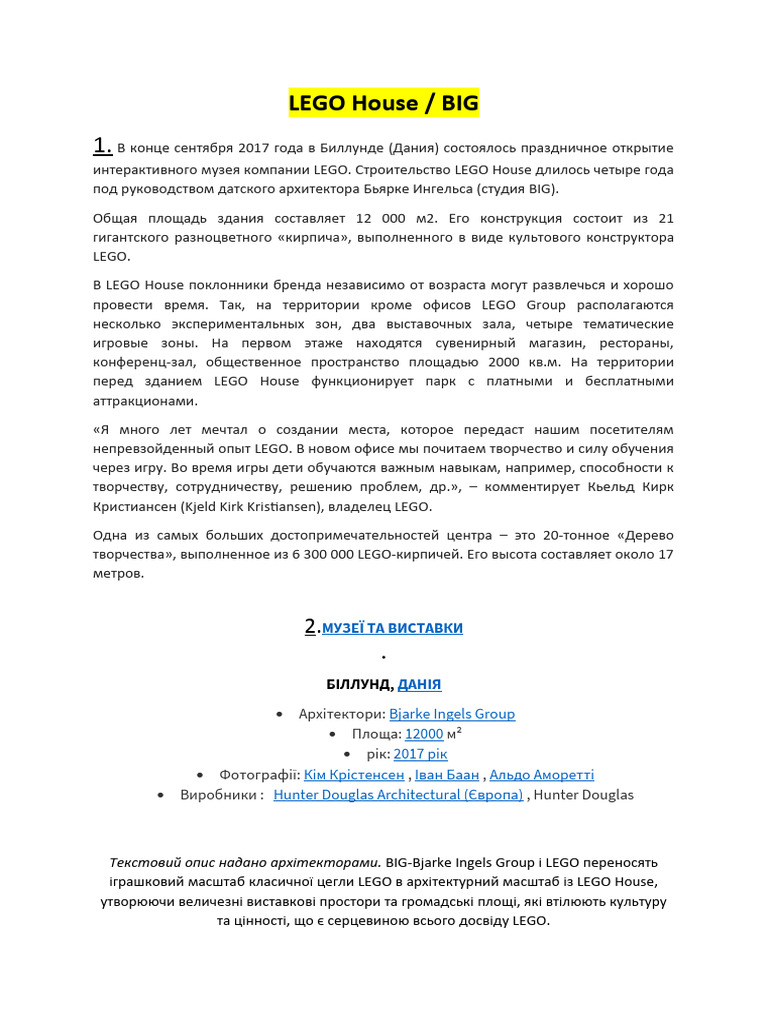 LEGO House / BIG

1. В конце сентября 2017 года в Биллунде (Дания) состоялось праздничное открытие интерактивного музея компании LEGO. Строительство LEGO House длилось четыре года под руководством датского архитектора Бьярке Ингельса (студия BIG).

Общая площадь здания составляет 12 000 м2. Его конструкция состоит из 21 гигантского разноцветного «кирпича», выполненного в виде культового конструктора LEGO.

В LEGO House поклонники бренда независимо от возраста могут развлечься и хорошо провести время. Так, на территории кроме офисов LEGO Group располагаются несколько экспериментальных зон, два выставочных зала, четыре тематические игровые зоны. На первом этаже находятся сувенирный магазин, рестораны, конференц-зал, общественное пространство площадью 2000 кв.м. На территории перед зданием LEGO House функционирует парк с платными и бесплатными аттракционами.

«Я много лет мечтал о создании места, которое передаст нашим посетителям непревзойденный опыт LEGO. В новом офисе мы почитаем творчество и силу обучения через игру. Во время игры дети обучаются важным навыкам, например, способности к творчеству, сотрудничеству, решению проблем, др.», – комментирует Кьельд Кирк Кристиансен (Kjeld Kirk Kristiansen), владелец LEGO.

Одна из самых больших достопримечательностей центра – это 20-тонное «Дерево творчества», выполненное из 6 300 000 LEGO-кирпичей. Его высота составляет около 17 метров.

2.МУЗЕЇ ТА ВИСТАВКИ
.
БІЛЛУНД, ДАНІЯ

• Архітектори: Bjarke Ingels Group
• Площа: 12000 м²
• рік: 2017 рік
• Фотографії: Кім Крістенсен , Іван Баан , Альдо Аморетті
• Виробники : Hunter Douglas Architectural (Європа) , Hunter Douglas

Текстовий опис надано архітекторами. BIG-Bjarke Ingels Group і LEGO переносять іграшковий масштаб класичної цегли LEGO в архітектурний масштаб із LEGO House, утворюючи величезні виставкові простори та громадські площі, які втілюють культуру та цінності, що є серцевиною всього досвіду LEGO.